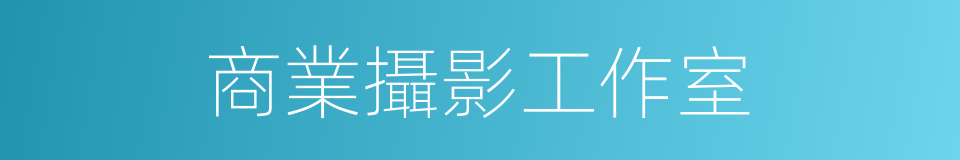 商業攝影工作室